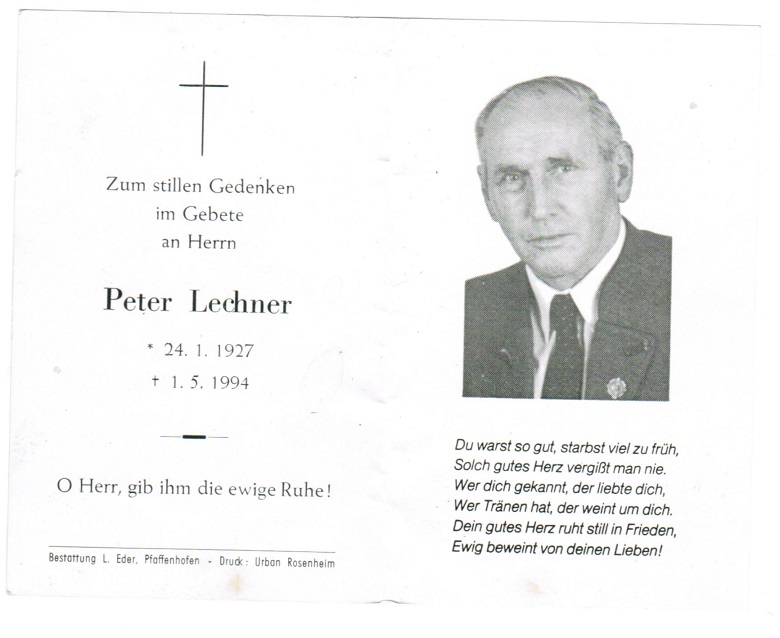 Zum stillen Gedenken
im Gebete
an Herrn

Peter Lechner

* 24. 1. 1927
† 1. 5. 1994

O Herr, gib ihm die ewige Ruhe!

Bestattung L. Eder, Pfaffenhofen - Druck: Urban Rosenheim

Du warst so gut, starbst viel zu früh,
Solch gutes Herz vergißt man nie.
Wer dich gekannt, der liebte dich,
Wer Tränen hat, der weint um dich.
Dein gutes Herz ruht still in Frieden,
Ewig beweint von deinen Lieben!